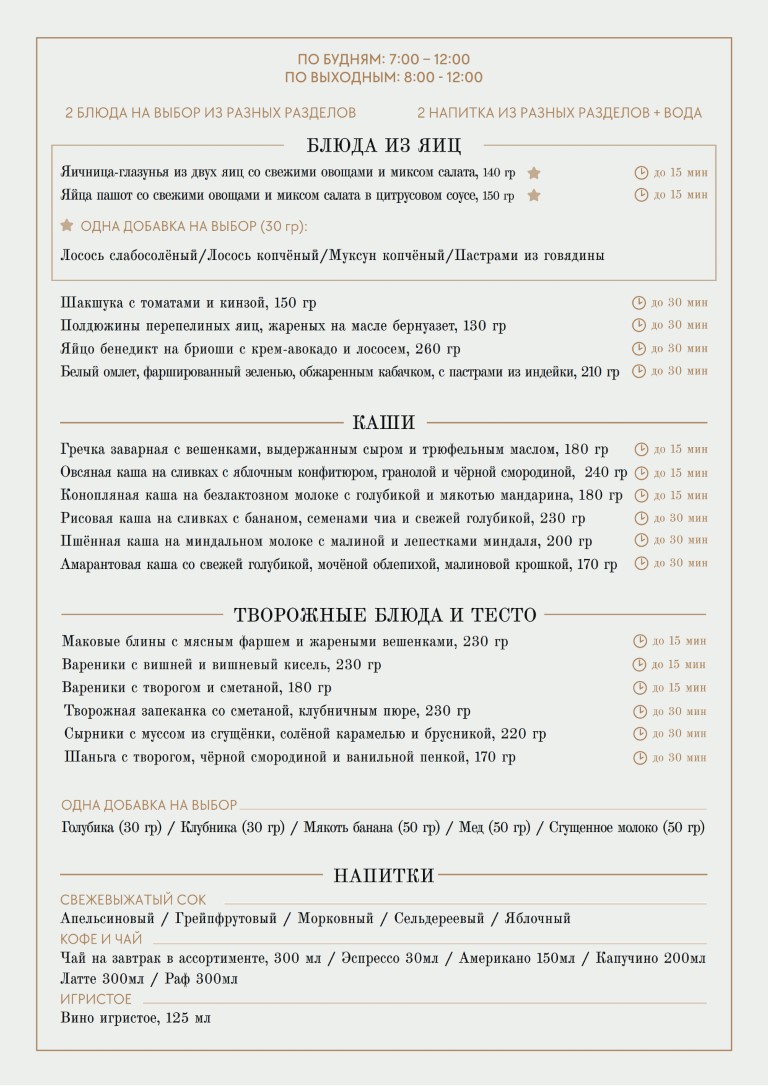 ПО БУДНЯМ: 7:00 – 12:00
ПО ВЫХОДНЫМ: 8:00 - 12:00

2 БЛЮДА НА ВЫБОР ИЗ РАЗНЫХ РАЗДЕЛОВ

2 НАПИТКА ИЗ РАЗНЫХ РАЗДЕЛОВ + ВОДА

БЛЮДА ИЗ ЯИЦ

Яичница-глазунья из двух яиц со свежими овощами и миксом салата, 140 гр до 15 мин
Яйца пашот со свежими овощами и миксом салата в цитрусовом соусе, 150 гр до 15 мин

ОДНА ДОБАВКА НА ВЫБОР (30 гр):
Лосось слабосолёный/Лосось копчёный/Муксун копчёный/Пастрами из говядины

Шакшука с томатами и кинзой, 150 гр до 30 мин
Полдюжины перепелиных яиц, жареных на масле бернуазет, 130 гр до 30 мин
Яйцо бенедикт на бриоши с крем-авокадо и лососем, 260 гр до 30 мин
Белый омлет, фаршированный зеленью, обжаренным кабачком, с пастрами из индейки, 210 гр до 30 мин

КАШИ

Гречка заварная с вешенками, выдержанным сыром и трюфельным маслом, 180 гр до 15 мин
Овсяная каша на сливках с яблочным конфитюром, гранолой и чёрной смородиной, 240 гр до 15 мин
Конопляная каша на безлактозном молоке с голубикой и мякотью мандарина, 180 гр до 15 мин
Рисовая каша на сливках с бананом, семенами чиа и свежей голубикой, 230 гр до 30 мин
Пшённая каша на миндальном молоке с малиной и лепестками миндаля, 200 гр до 30 мин
Амарантовая каша со свежей голубикой, мочёной облепихой, малиновой крошкой, 170 гр до 30 мин

ТВОРОЖНЫЕ БЛЮДА И ТЕСТО

Маковые блины с мясным фаршем и жареными вешенками, 230 гр до 15 мин
Вареники с вишней и вишневый кисель, 230 гр до 15 мин
Вареники с творогом и сметаной, 180 гр до 15 мин
Творожная запеканка со сметаной, клубничным пюре, 230 гр до 30 мин
Сырники с муссом из сгущёнки, солёной карамелью и брусникой, 220 гр до 30 мин
Шаньга с творогом, чёрной смородиной и ванильной пенкой, 170 гр до 30 мин

ОДНА ДОБАВКА НА ВЫБОР
Голубика (30 гр) / Клубника (30 гр) / Мякоть банана (50 гр) / Мед (50 гр) / Сгущенное молоко (50 гр)

НАПИТКИ

СВЕЖЕВЫЖАТЫЙ СОК
Апельсиновый / Грейпфрутовый / Морковный / Сельдереевый / Яблочный
КОФЕ И ЧАЙ
Чай на завтрак в ассортименте, 300 мл / Эспрессо 30мл / Американо 150мл / Капучино 200мл
Латте 300мл / Раф 300мл
ИГРИСТОЕ
Вино игристое, 125 мл